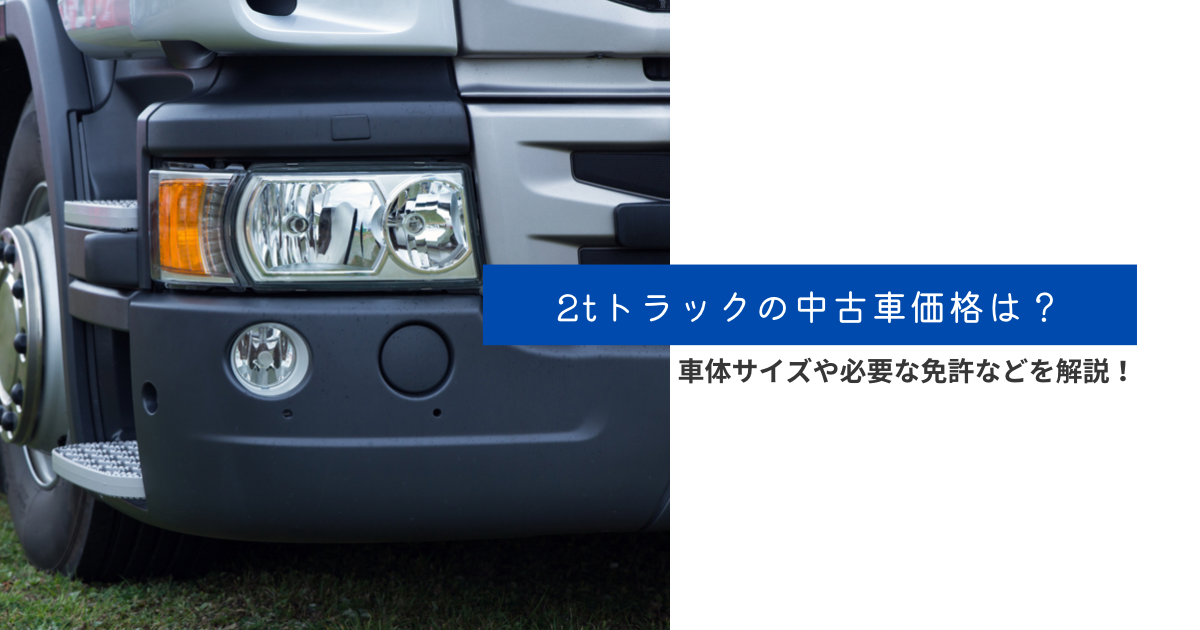 2tトラックの中古車価格は？

車体サイズや必要な免許などを解説！